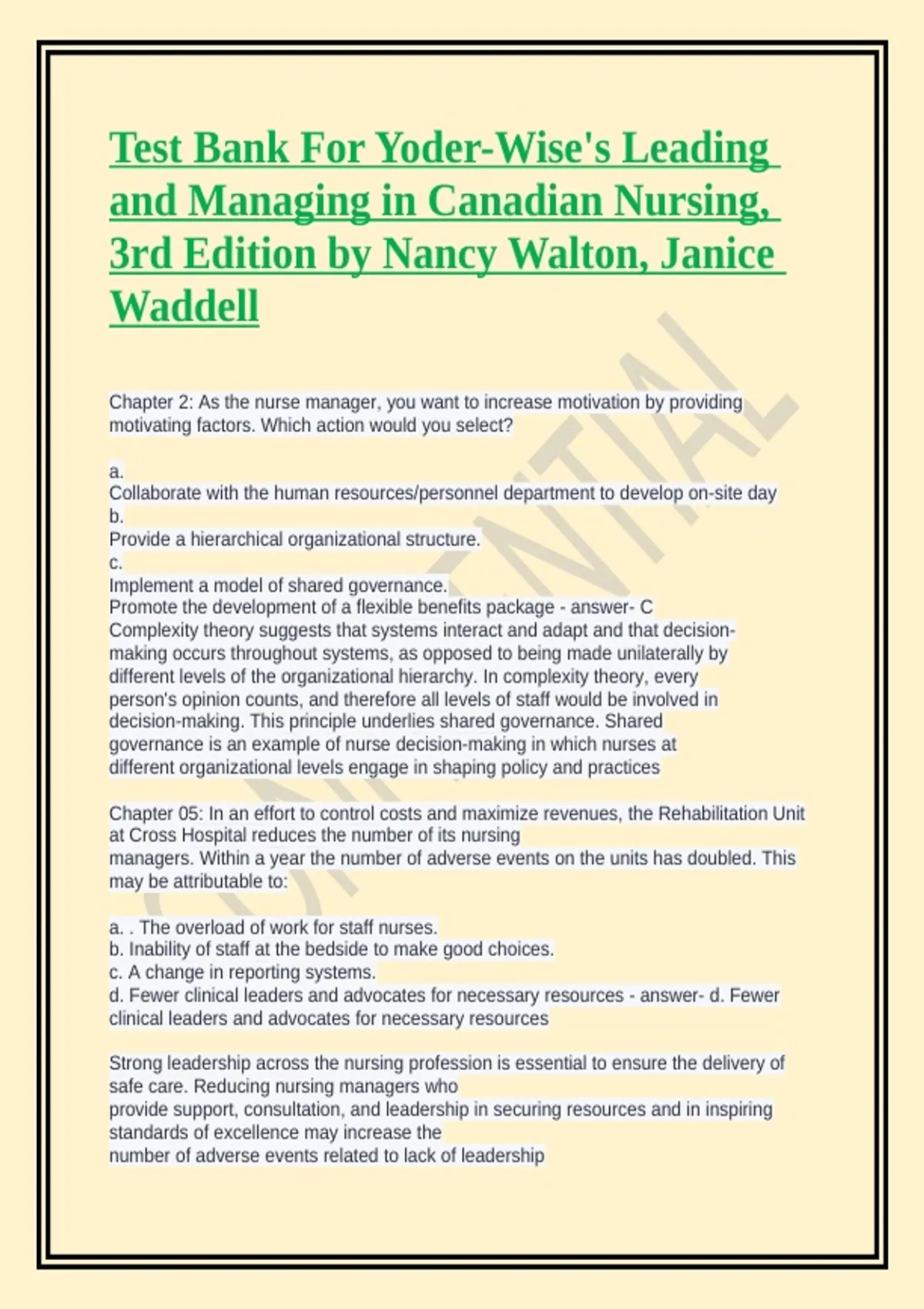 Test Bank For Yoder-Wise's Leading and Managing in Canadian Nursing, 3rd Edition by Nancy Walton, Janice Waddell

Chapter 2: As the nurse manager, you want to increase motivation by providing motivating factors. Which action would you select?

a.
Collaborate with the human resources/personnel department to develop on-site day
b.
Provide a hierarchical organizational structure.
c.
Implement a model of shared governance.
Promote the development of a flexible benefits package - answer- C
Complexity theory suggests that systems interact and adapt and that decision-making occurs throughout systems, as opposed to being made unilaterally by different levels of the organizational hierarchy. In complexity theory, every person's opinion counts, and therefore all levels of staff would be involved in decision-making. This principle underlies shared governance. Shared governance is an example of nurse decision-making in which nurses at different organizational levels engage in shaping policy and practices

Chapter 05: In an effort to control costs and maximize revenues, the Rehabilitation Unit at Cross Hospital reduces the number of its nursing managers. Within a year the number of adverse events on the units has doubled. This may be attributable to:

a. . The overload of work for staff nurses.
b. Inability of staff at the bedside to make good choices.
c. A change in reporting systems.
d. Fewer clinical leaders and advocates for necessary resources - answer- d. Fewer clinical leaders and advocates for necessary resources

Strong leadership across the nursing profession is essential to ensure the delivery of safe care. Reducing nursing managers who provide support, consultation, and leadership in securing resources and in inspiring standards of excellence may increase the number of adverse events related to lack of leadership

CONFIDENTIAL